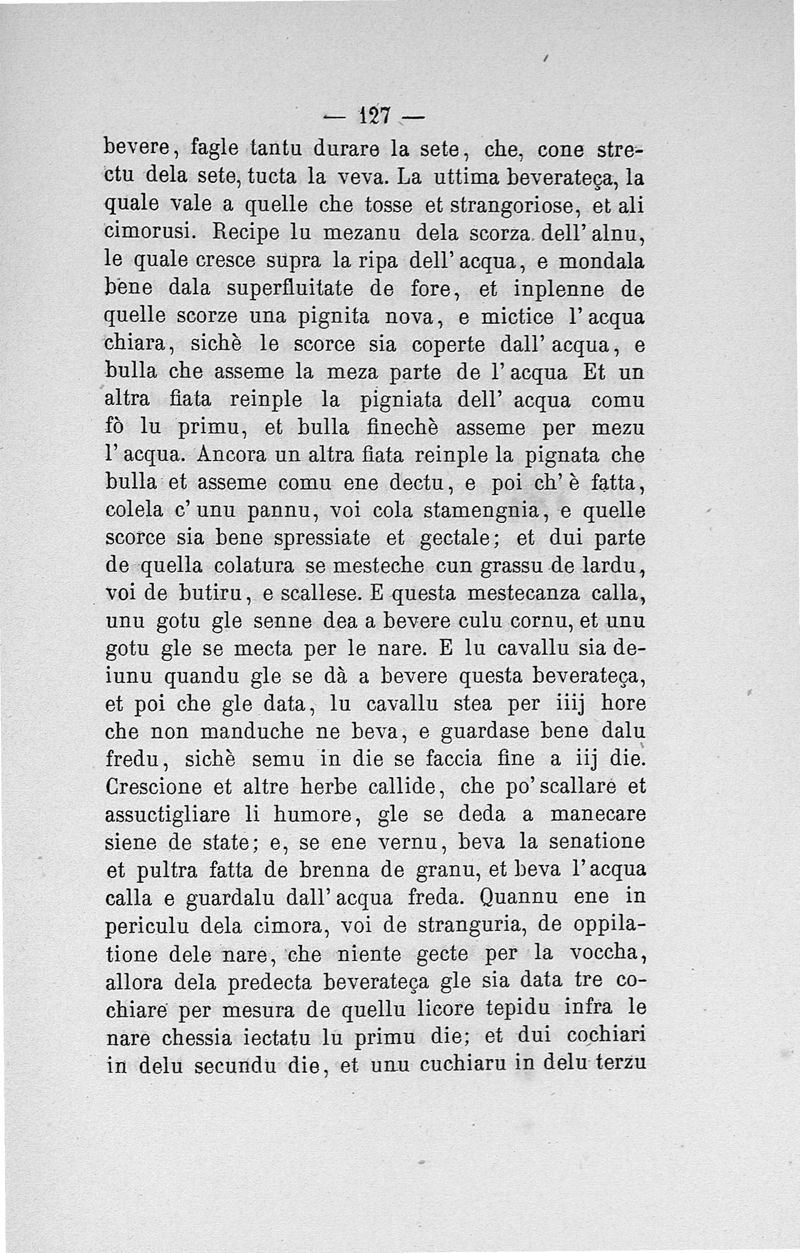 — 127 —

bevere, fagle tantu durare la sete, che, cone strectu dela sete, tucta la veva. La uttima beverateça, la quale vale a quelle che tosse et strangoriose, et ali cimorusi. Recipe lu mezanu dela scorza dell'alnu, le quale cresce supra la ripa dell'acqua, e mondala bene dala superfluitate de fore, et inplenne de quelle scorze una pignita nova, e mictice l'acqua chiara, sichè le scorce sia coperte dall'acqua, e bulla che asseme la meza parte de l'acqua Et un altra fiata reinple la pigniata dell' acqua comu fò lu primu, et bulla finechè asseme per mezu l'acqua. Ancora un altra fiata reinple la pignata che bulla et asseme comu ene dectu, e poi ch'è fatta, colela c'unu pannu, voi cola stamengnia, e quelle scorce sia bene spressiate et gectale; et dui parte de quella colatura se mesteche cun grassu de lardu, voi de butiru, e scallese. E questa mestecanza calla, unu gotu gle senne dea a bevere culu cornu, et unu gotu gle se mecta per le nare. E lu cavallu sia deiunu quandu gle se dà a bevere questa beverateça, et poi che gle data, lu cavallu stea per iiij hore che non manduche ne beva, e guardase bene dalu fredu, sichè semu in die se faccia fine a iij die. Crescione et altre herbe callide, che po'scallare et assuctigliare li humore, gle se deda a manecare siene de state; e, se ene vernu, beva la senatione et pultra fatta de brenna de granu, et beva l'acqua calla e guardalu dall'acqua freda. Quannu ene in periculu dela cimora, voi de stranguria, de oppilatione dele nare, che niente gecte per la voccha, allora dela predecta beverateça gle sia data tre cochiare per mesura de quellu licore tepidu infra le nare chessia iectatu lu primu die; et dui cochiari in delu secundu die, et unu cuchiaru in delu terzu